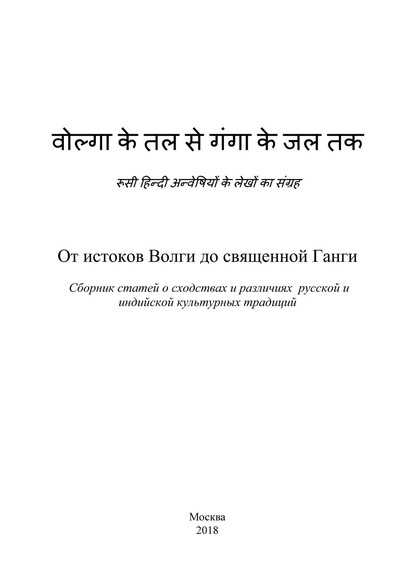 वोल्गा के तल से गंगा के जल तक

रूसी हिन्दी अन्वेषियों के लेखों का संग्रह

От истоков Волги до священной Ганги

Сборник статей о сходствах и различиях русской и индийской культурных традиций

Москва
2018